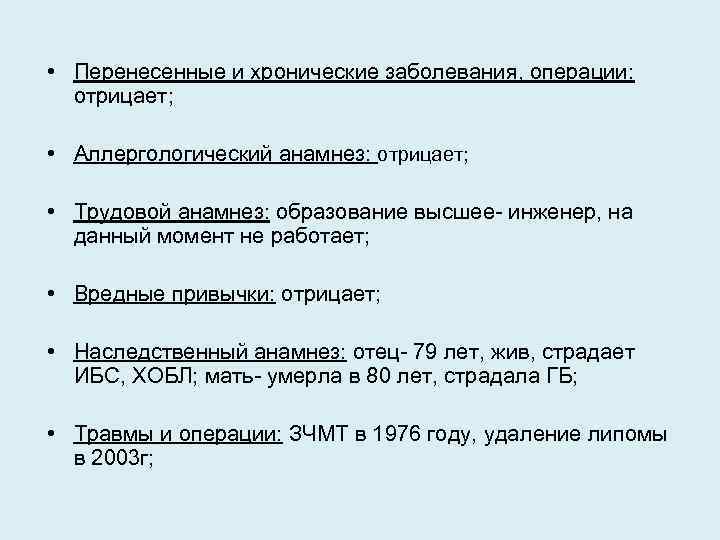 • Перенесенные и хронические заболевания, операции: отрицает;

• Аллергологический анамнез: отрицает;

• Трудовой анамнез: образование высшее- инженер, на данный момент не работает;

• Вредные привычки: отрицает;

• Наследственный анамнез: отец- 79 лет, жив, страдает ИБС, ХОБЛ; мать- умерла в 80 лет, страдала ГБ;

• Травмы и операции: ЗЧМТ в 1976 году, удаление липомы в 2003г;